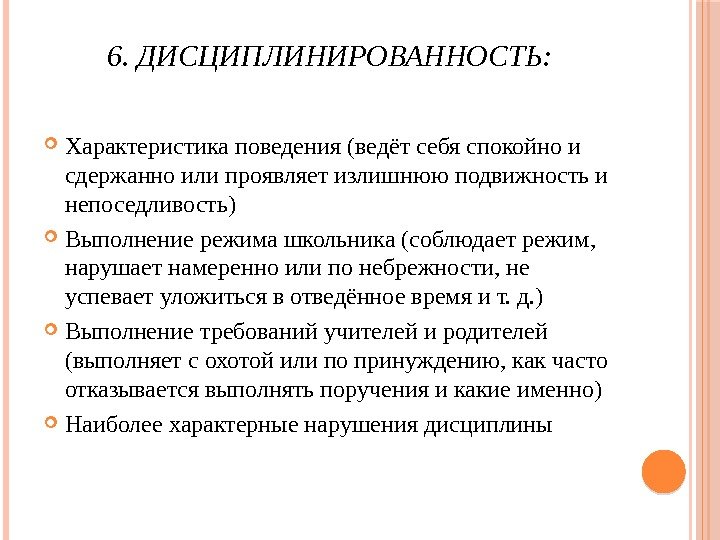 6. ДИСЦИПЛИНИРОВАННОСТЬ:

Характеристика поведения (ведёт себя спокойно и сдержанно или проявляет излишнюю подвижность и непоседливость)

Выполнение режима школьника (соблюдает режим, нарушает намеренно или по небрежности, не успевает уложиться в отведённое время и т. д.)

Выполнение требований учителей и родителей (выполняет с охотой или по принуждению, как часто отказывается выполнять поручения и какие именно)

Наиболее характерные нарушения дисциплины